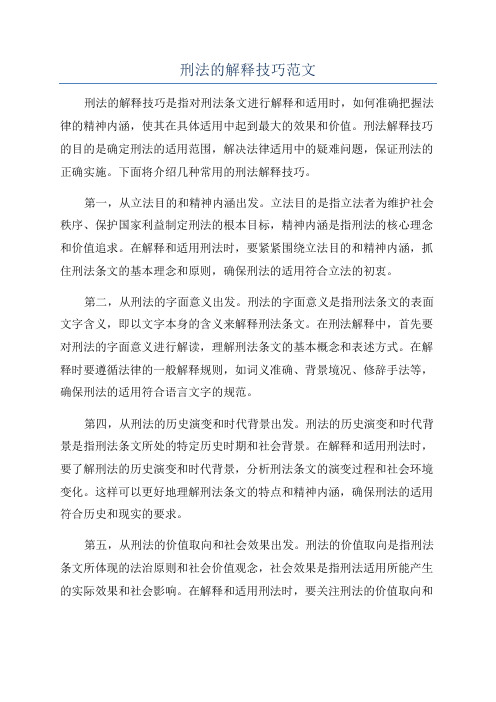 刑法的解释技巧范文

刑法的解释技巧是指对刑法条文进行解释和适用时，如何准确把握法律的精神内涵，使其在具体适用中起到最大的效果和价值。刑法解释技巧的目的是确定刑法的适用范围，解决法律适用中的疑难问题，保证刑法的正确实施。下面将介绍几种常用的刑法解释技巧。

第一，从立法目的和精神内涵出发。立法目的是指立法者为维护社会秩序、保护国家利益制定刑法的根本目标，精神内涵是指刑法的核心理念和价值追求。在解释和适用刑法时，要紧紧围绕立法目的和精神内涵，抓住刑法条文的基本理念和原则，确保刑法的适用符合立法的初衷。

第二，从刑法的字面意义出发。刑法的字面意义是指刑法条文的表面文字含义，即以文字本身的含义来解释刑法条文。在刑法解释中，首先要对刑法的字面意义进行解读，理解刑法条文的基本概念和表述方式。在解释时要遵循法律的一般解释规则，如词义准确、背景境况、修辞手法等，确保刑法的适用符合语言文字的规范。

第四，从刑法的历史演变和时代背景出发。刑法的历史演变和时代背景是指刑法条文所处的特定历史时期和社会背景。在解释和适用刑法时，要了解刑法的历史演变和时代背景，分析刑法条文的演变过程和社会环境变化。这样可以更好地理解刑法条文的特点和精神内涵，确保刑法的适用符合历史和现实的要求。

第五，从刑法的价值取向和社会效果出发。刑法的价值取向是指刑法条文所体现的法治原则和社会价值观念，社会效果是指刑法适用所能产生的实际效果和社会影响。在解释和适用刑法时，要关注刑法的价值取向和